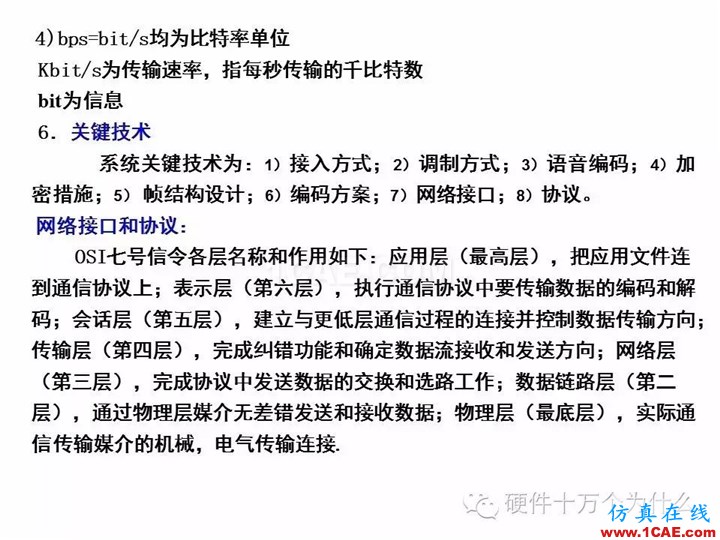 4)bps=bit/s均为比特率单位

Kbit/s为传输速率，指每秒传输的千比特数

bit为信息

6. 关键技术

系统关键技术为：1）接入方式；2）调制方式；3）语音编码；4）加密措施；5）帧结构设计；6）编码方案；7）网络接口；8）协议。

网络接口和协议：

OSI七号信令各层名称和作用如下：应用层（最高层），把应用文件连到通信协议上；表示层（第六层），执行通信协议中要传输数据的编码和解码；会话层（第五层），建立与更低层通信过程的连接并控制数据传输方向；传输层（第四层），完成纠错功能和确定数据流接收和发送方向；网络层（第三层），完成协议中发送数据的交换和选路工作；数据链路层（第二层），通过物理层媒介无差错发送和接收数据；物理层（最底层），实际通信传输媒介的机械，电气传输连接.

硬件十万个为什么

仿真在线 www.1CAE.com